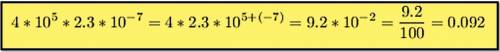 $4 * 10^5 * 2.3 * 10^{-7} = 4 * 2.3 * 10^{5+(-7)} = 9.2 * 10^{-2} = \frac{9.2}{100} = 0.092$